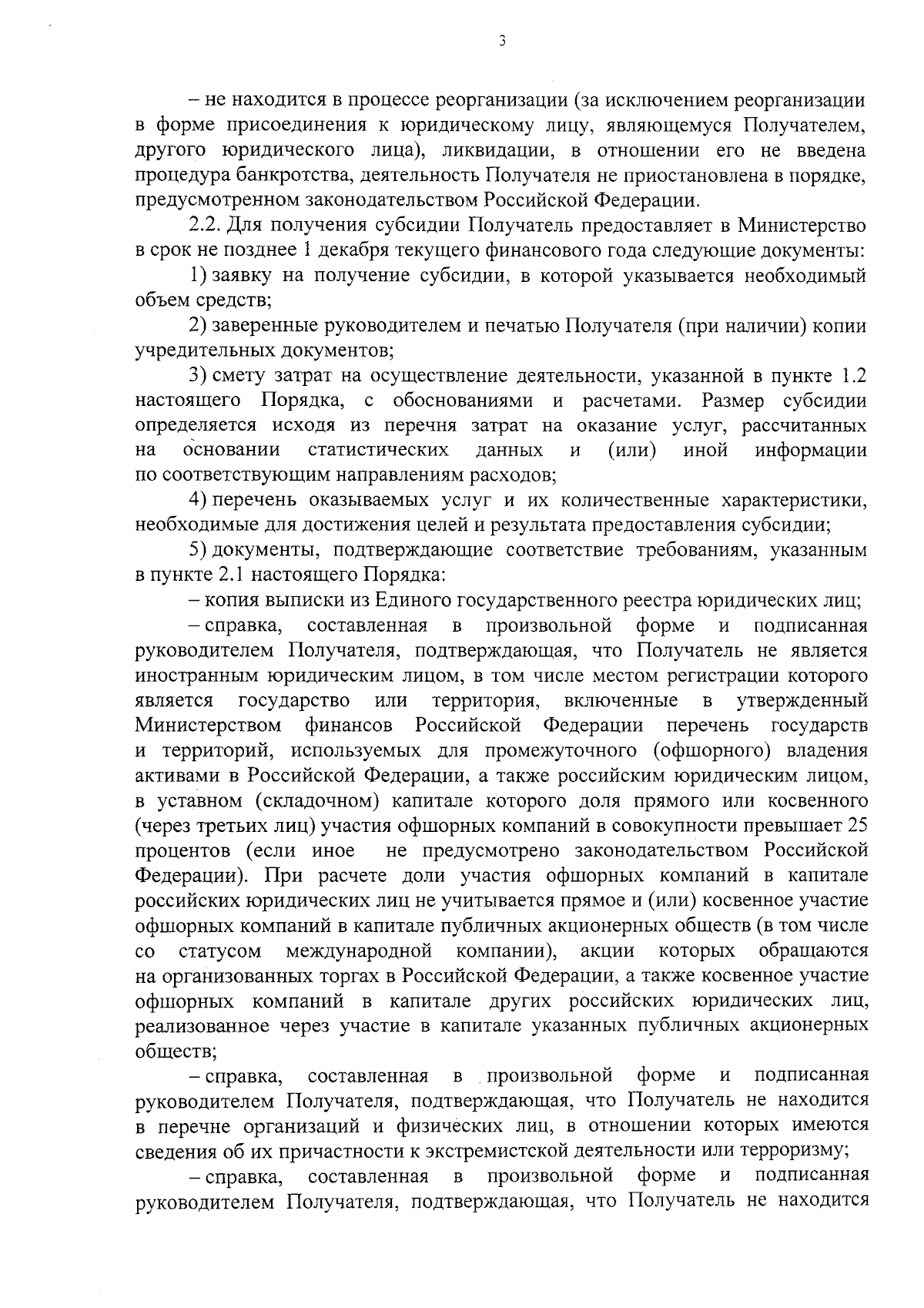 3

– не находится в процессе реорганизации (за исключением реорганизации в форме присоединения к юридическому лицу, являющемуся Получателем, другого юридического лица), ликвидации, в отношении его не введена процедура банкротства, деятельность Получателя не приостановлена в порядке, предусмотренном законодательством Российской Федерации.

2.2. Для получения субсидии Получатель предоставляет в Министерство в срок не позднее 1 декабря текущего финансового года следующие документы:

1) заявку на получение субсидии, в которой указывается необходимый объем средств;

2) заверенные руководителем и печатью Получателя (при наличии) копии учредительных документов;

3) смету затрат на осуществление деятельности, указанной в пункте 1.2 настоящего Порядка, с обоснованиями и расчетами. Размер субсидии определяется исходя из перечня затрат на оказание услуг, рассчитанных на основании статистических данных и (или) иной информации по соответствующим направлениям расходов;

4) перечень оказываемых услуг и их количественные характеристики, необходимые для достижения целей и результата предоставления субсидии;

5) документы, подтверждающие соответствие требованиям, указанным в пункте 2.1 настоящего Порядка:

– копия выписки из Единого государственного реестра юридических лиц;

– справка, составленная в произвольной форме и подписанная руководителем Получателя, подтверждающая, что Получатель не является иностранным юридическим лицом, в том числе местом регистрации которого является государство или территория, включенные в утвержденный Министерством финансов Российской Федерации перечень государств и территорий, используемых для промежуточного (офшорного) владения активами в Российской Федерации, а также российским юридическим лицом, в уставном (складочном) капитале которого доля прямого или косвенного (через третьих лиц) участия офшорных компаний в совокупности превышает 25 процентов (если иное не предусмотрено законодательством Российской Федерации). При расчете доли участия офшорных компаний в капитале российских юридических лиц не учитывается прямое и (или) косвенное участие офшорных компаний в капитале публичных акционерных обществ (в том числе со статусом международной компании), акции которых обращаются на организованных торгах в Российской Федерации, а также косвенное участие офшорных компаний в капитале других российских юридических лиц, реализованное через участие в капитале указанных публичных акционерных обществ;

– справка, составленная в произвольной форме и подписанная руководителем Получателя, подтверждающая, что Получатель не находится в перечне организаций и физических лиц, в отношении которых имеются сведения об их причастности к экстремистской деятельности или терроризму;

– справка, составленная в произвольной форме и подписанная руководителем Получателя, подтверждающая, что Получатель не находится